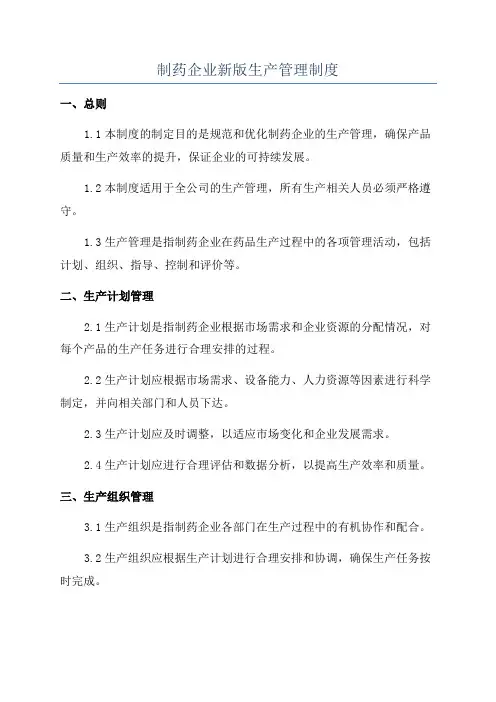 制药企业新版生产管理制度

一、总则

1.1 本制度的制定目的是规范和优化制药企业的生产管理，确保产品质量和生产效率的提升，保证企业的可持续发展。

1.2 本制度适用于全公司的生产管理，所有生产相关人员必须严格遵守。

1.3 生产管理是指制药企业在药品生产过程中的各项管理活动，包括计划、组织、指导、控制和评价等。

二、生产计划管理

2.1 生产计划是指制药企业根据市场需求和企业资源的分配情况，对每个产品的生产任务进行合理安排的过程。

2.2 生产计划应根据市场需求、设备能力、人力资源等因素进行科学制定，并向相关部门和人员下达。

2.3 生产计划应及时调整，以适应市场变化和企业发展需求。

2.4 生产计划应进行合理评估和数据分析，以提高生产效率和质量。

三、生产组织管理

3.1 生产组织是指制药企业各部门在生产过程中的有机协作和配合。

3.2 生产组织应根据生产计划进行合理安排和协调，确保生产任务按时完成。